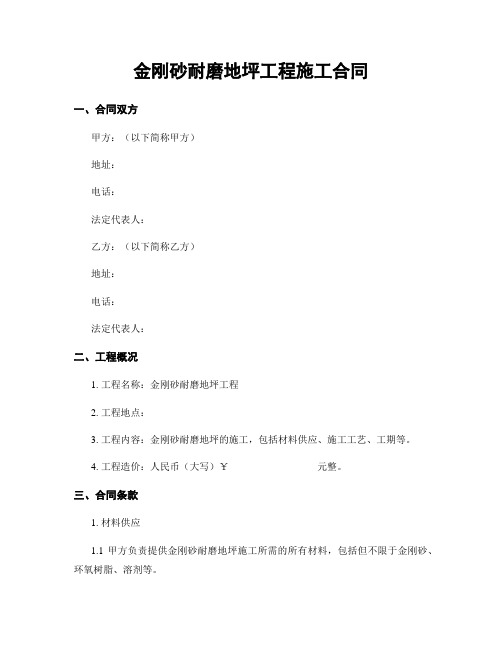 金刚砂耐磨地坪工程施工合同

一、合同双方

甲方：（以下简称甲方）

地址：

电话：

法定代表人：

乙方：（以下简称乙方）

地址：

电话：

法定代表人：

二、工程概况

1. 工程名称：金刚砂耐磨地坪工程

2. 工程地点：

3. 工程内容：金刚砂耐磨地坪的施工，包括材料供应、施工工艺、工期等。

4. 工程造价：人民币（大写）¥ 元整。

三、合同条款

1. 材料供应

1.1 甲方负责提供金刚砂耐磨地坪施工所需的所有材料，包括但不限于金刚砂、环氧树脂、溶剂等。